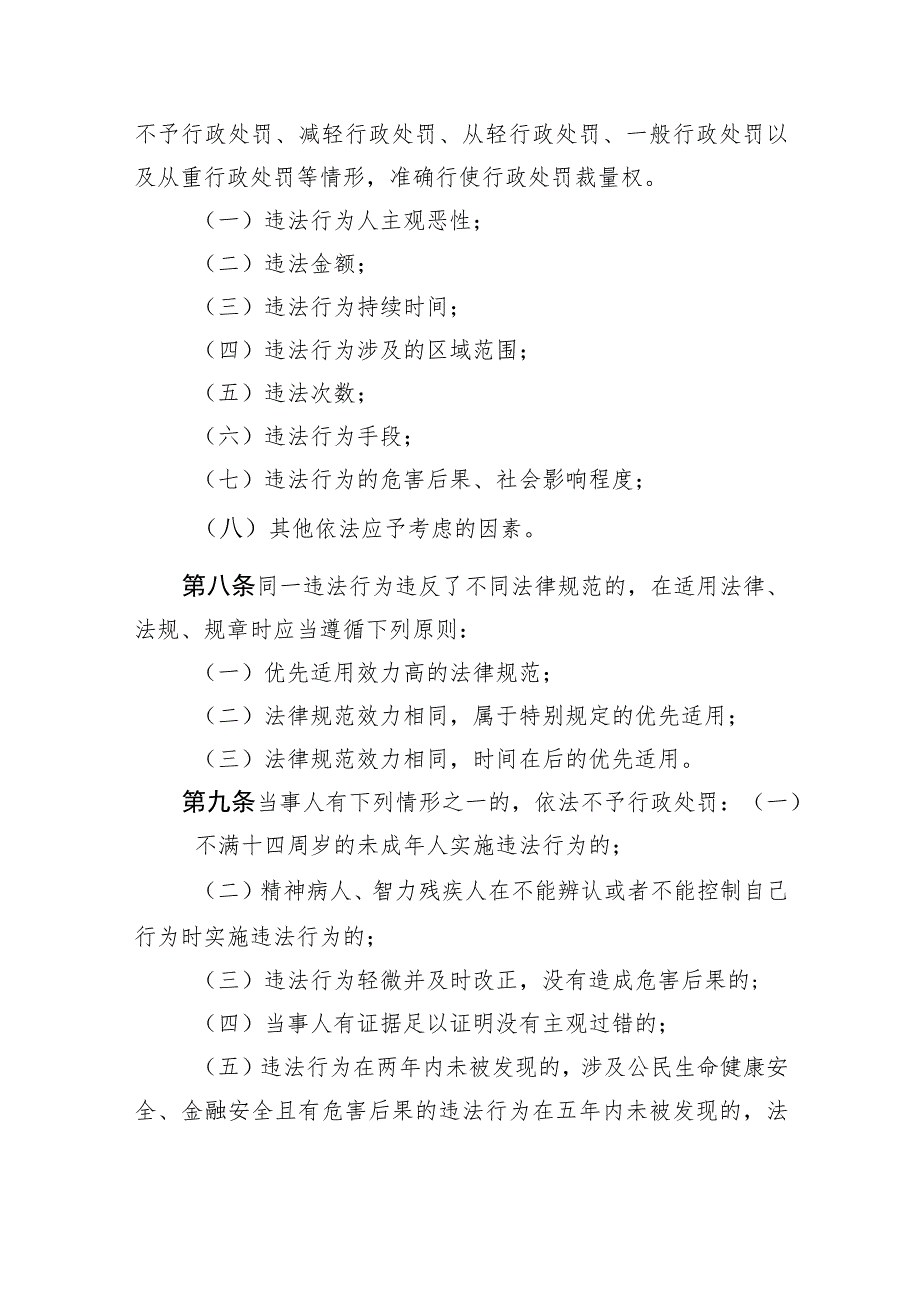 不予行政处罚、减轻行政处罚、从轻行政处罚、一般行政处罚以及从重行政处罚等情形，准确行使行政处罚裁量权。

（一）违法行为人主观恶性；

（二）违法金额；

（三）违法行为持续时间；

（四）违法行为涉及的区域范围；

（五）违法次数；

（六）违法行为手段；

（七）违法行为的危害后果、社会影响程度；

（八）其他依法应予考虑的因素。

第八条同一违法行为违反了不同法律规范的，在适用法律、法规、规章时应当遵循下列原则：

（一）优先适用效力高的法律规范；

（二）法律规范效力相同，属于特别规定的优先适用；

（三）法律规范效力相同，时间在后的优先适用。

第九条当事人有下列情形之一的，依法不予行政处罚：（一）不满十四周岁的未成年人实施违法行为的；

（二）精神病人、智力残疾人在不能辨认或者不能控制自己行为时实施违法行为的；

（三）违法行为轻微并及时改正，没有造成危害后果的；

（四）当事人有证据足以证明没有主观过错的；

（五）违法行为在两年内未被发现的，涉及公民生命健康安全、金融安全且有危害后果的违法行为在五年内未被发现的，法